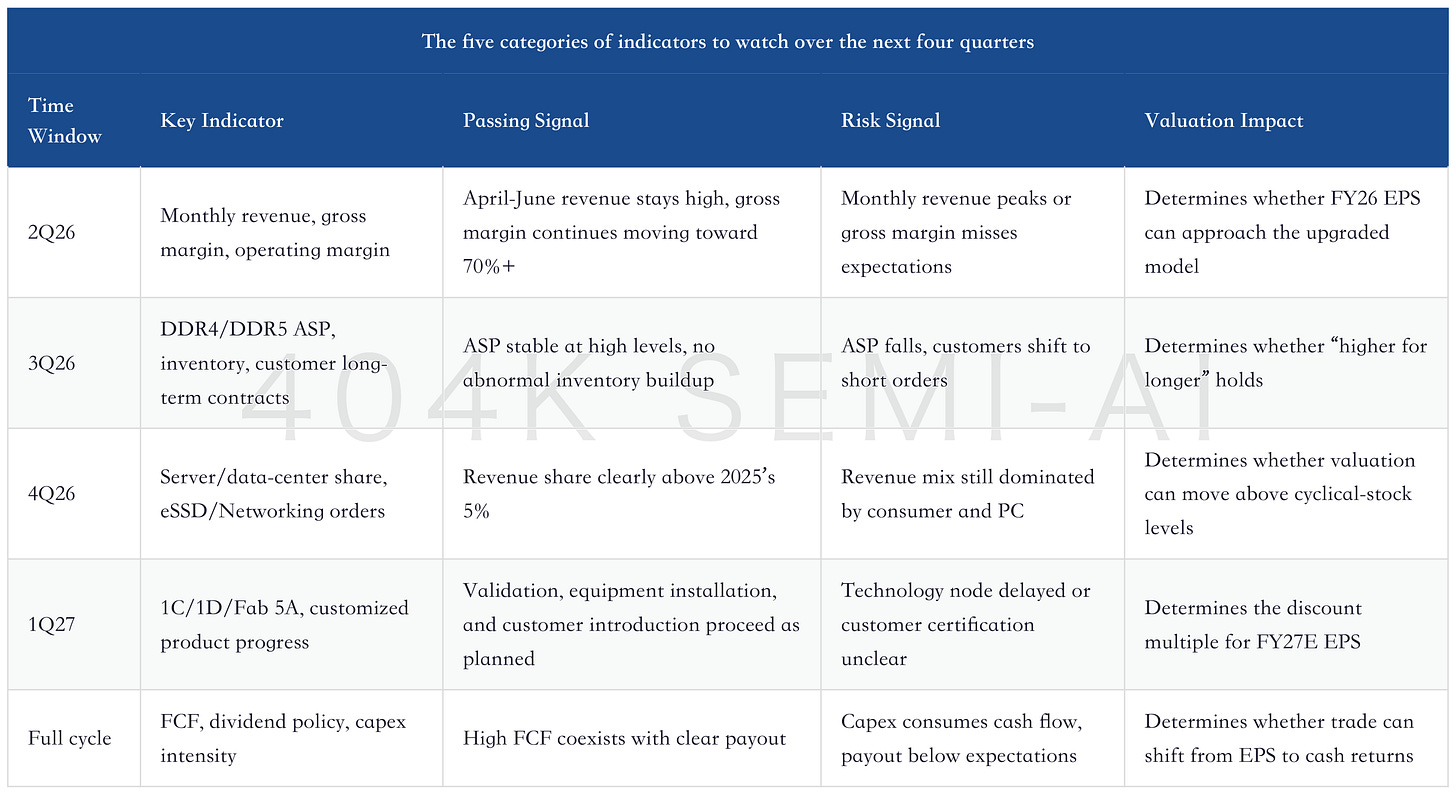 The five categories of indicators to watch over the next four quarters

| Time Window | Key Indicator | Passing Signal | Risk Signal | Valuation Impact |
|---|---|---|---|---|
| 2Q26 | Monthly revenue, gross margin, operating margin | April-June revenue stays high, gross margin continues moving toward 70%+ | Monthly revenue peaks or gross margin misses expectations | Determines whether FY26 EPS can approach the upgraded model |
| 3Q26 | DDR4/DDR5 ASP, inventory, customer long-term contracts | ASP stable at high levels, no abnormal inventory buildup | ASP falls, customers shift to short orders | Determines whether "higher for longer" holds |
| 4Q26 | Server/data-center share, eSSD/Networking orders | Revenue share clearly above 2025's 5% | Revenue mix still dominated by consumer and PC | Determines whether valuation can move above cyclical-stock levels |
| 1Q27 | 1C/1D/Fab 5A, customized product progress | Validation, equipment installation, and customer introduction proceed as planned | Technology node delayed or customer certification unclear | Determines the discount multiple for FY27E EPS |
| Full cycle | FCF, dividend policy, capex intensity | High FCF coexists with clear payout | Capex consumes cash flow, payout below expectations | Determines whether trade can shift from EPS to cash returns |

404K SEMI-AI